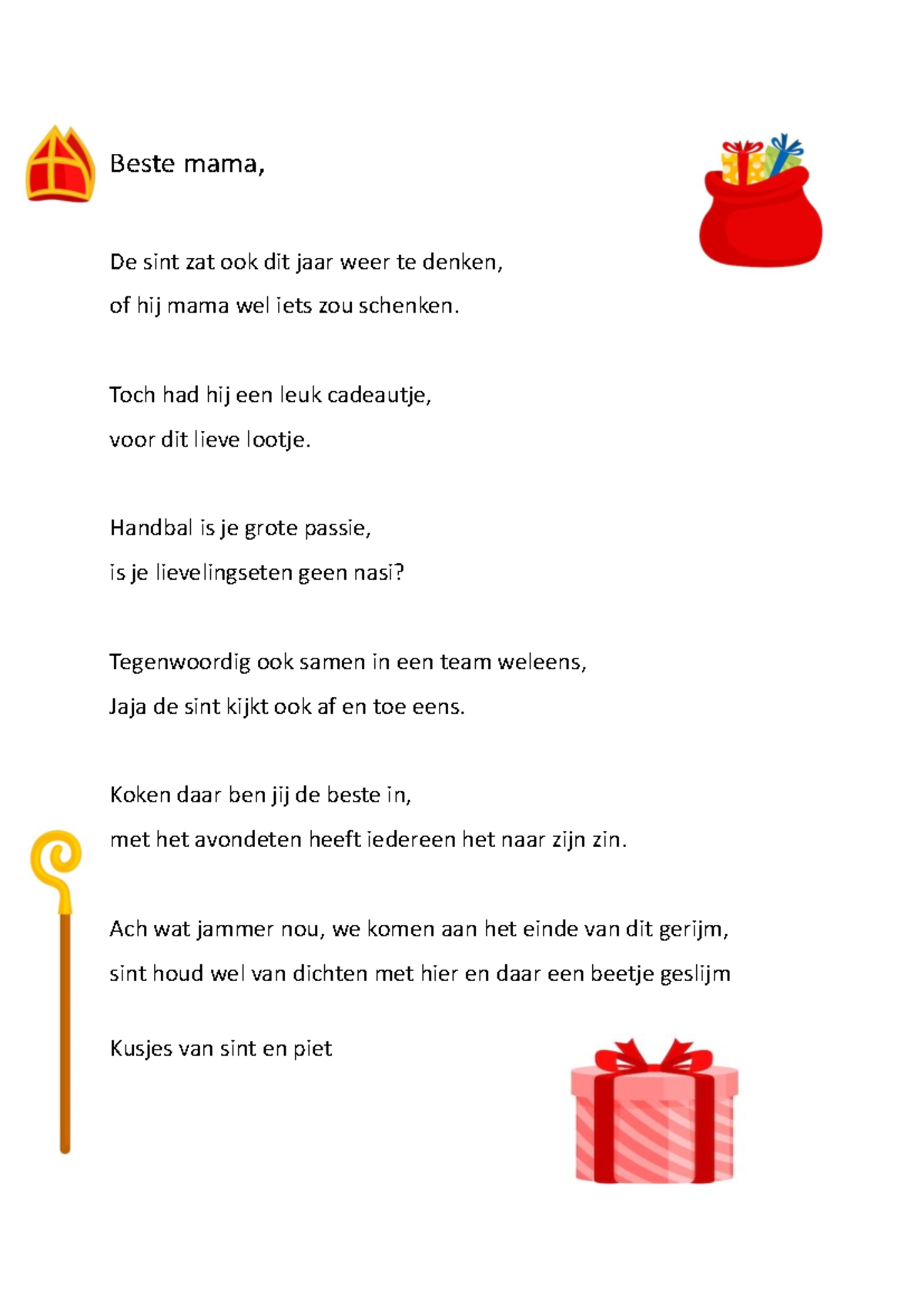 Beste mama,

De sint zat ook dit jaar weer te denken,
of hij mama wel iets zou schenken.

Toch had hij een leuk cadeautje,
voor dit lieve lootje.

Handbal is je grote passie,
is je lievelingseten geen nasi?

Tegenwoordig ook samen in een team weleens,
Jaja de sint kijkt ook af en toe eens.

Koken daar ben jij de beste in,
met het avondeten heeft iedereen het naar zijn zin.

Ach wat jammer nou, we komen aan het einde van dit gerijm,
sint houd wel van dichten met hier en daar een beetje geslijm

Kusjes van sint en piet